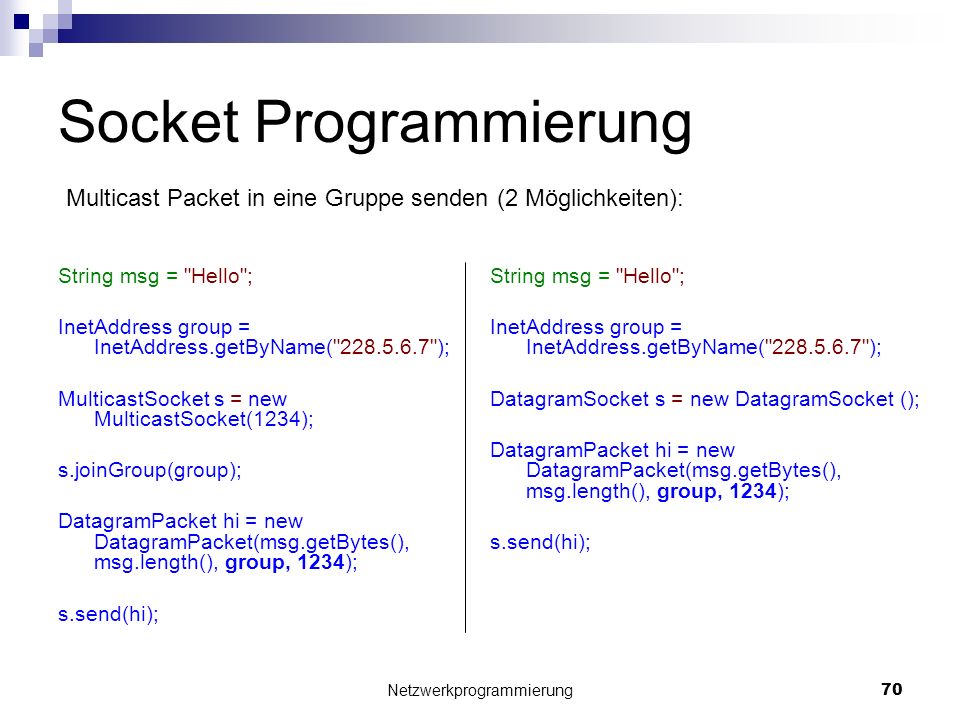 Socket Programmierung

Multicast Packet in eine Gruppe senden (2 Möglichkeiten):

String msg = "Hello";

InetAddress group = InetAddress.getByName("228.5.6.7");

MulticastSocket s = new MulticastSocket(1234);

s.joinGroup(group);

DatagramPacket hi = new DatagramPacket(msg.getBytes(), msg.length(), group, 1234);

s.send(hi);

String msg = "Hello";

InetAddress group = InetAddress.getByName("228.5.6.7");

DatagramSocket s = new DatagramSocket ();

DatagramPacket hi = new DatagramPacket(msg.getBytes(), msg.length(), group, 1234);

s.send(hi);

Netzwerkprogrammierung

70